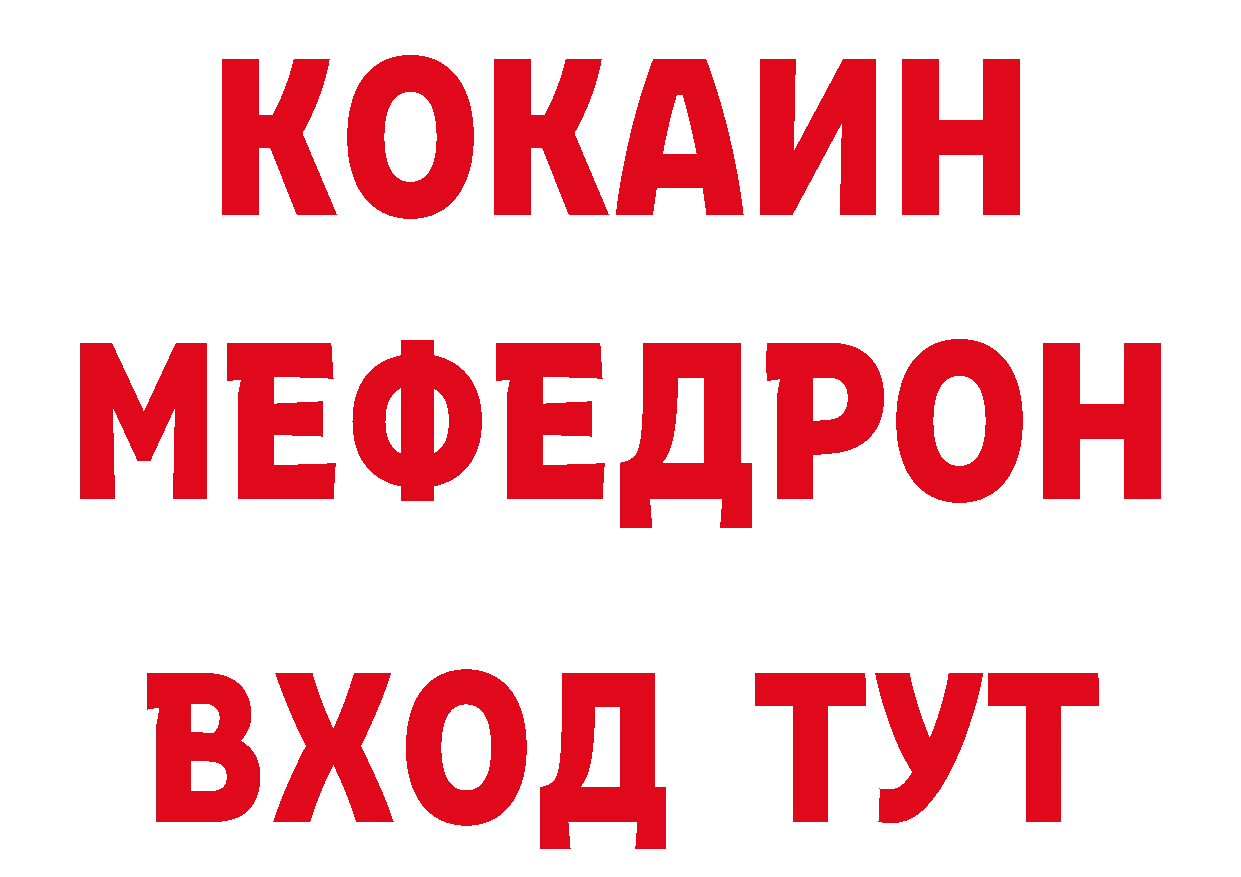 КОКАИН
МЕФЕДРОН
ВХОД ТУТ